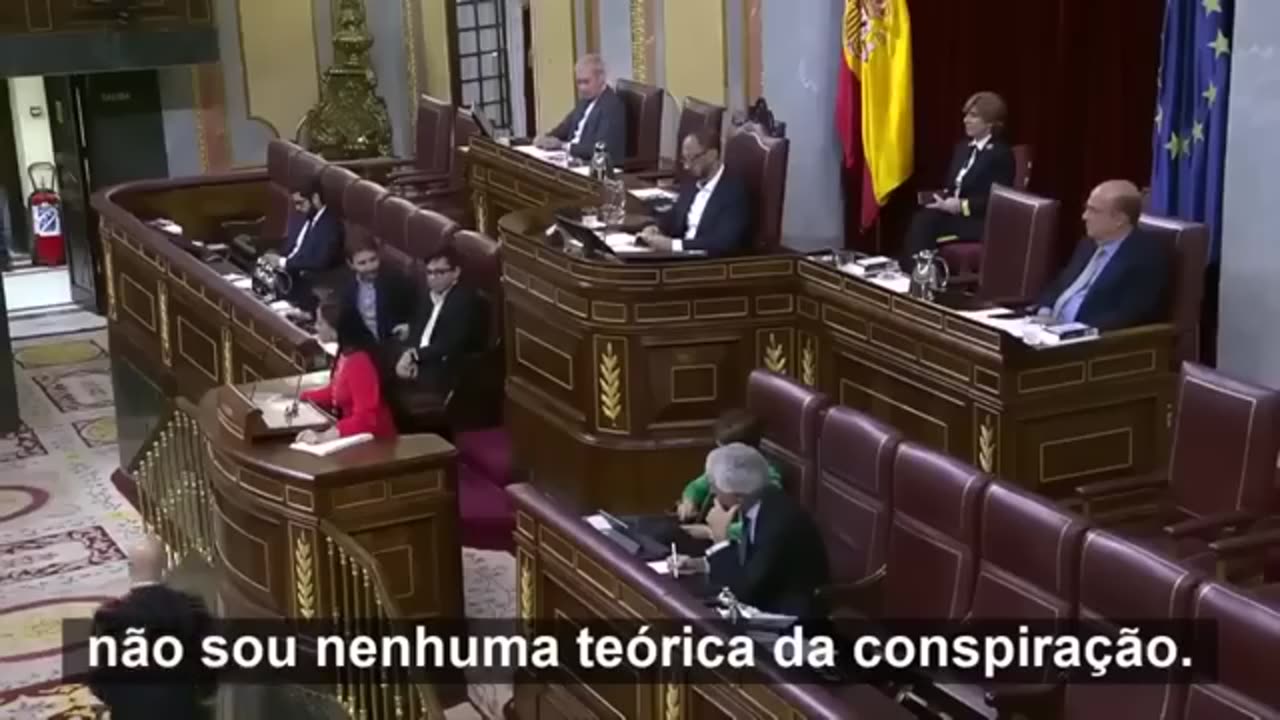 não sou nenhuma teórica da conspiração.